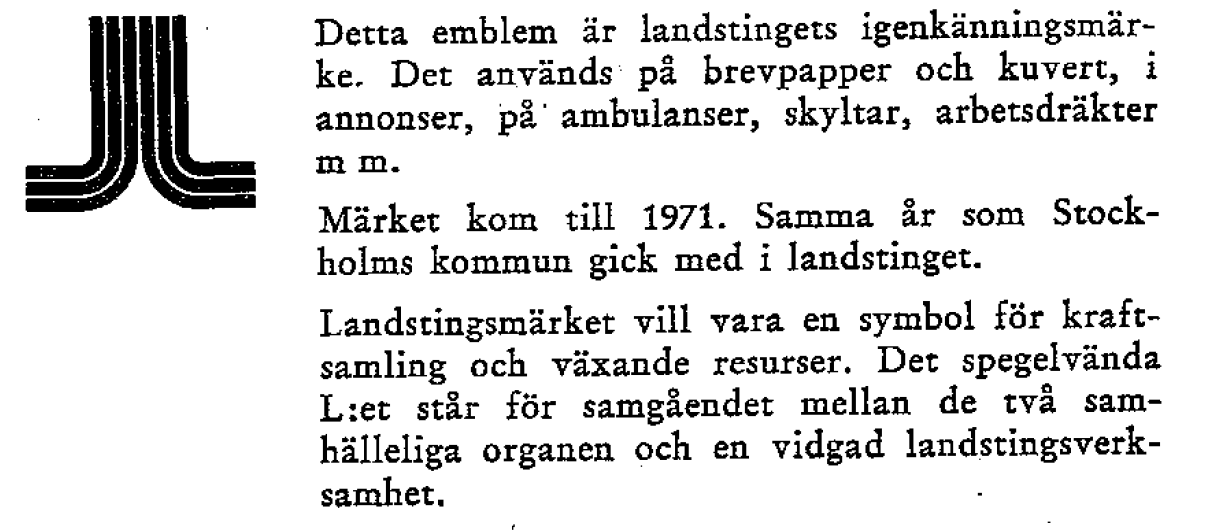 Detta emblem är landstingets igenkänningsmärke. Det används på brevpapper och kuvert, i annonser, på ambulanser, skyltar, arbetsdräkter m m.

Märket kom till 1971. Samma år som Stockholms kommun gick med i landstinget.

Landstingsmärket vill vara en symbol för kraftsamling och växande resurser. Det spegelvända L:et står för samgåendet mellan de två samhälleliga organen och en vidgad landstingsverksamhet.